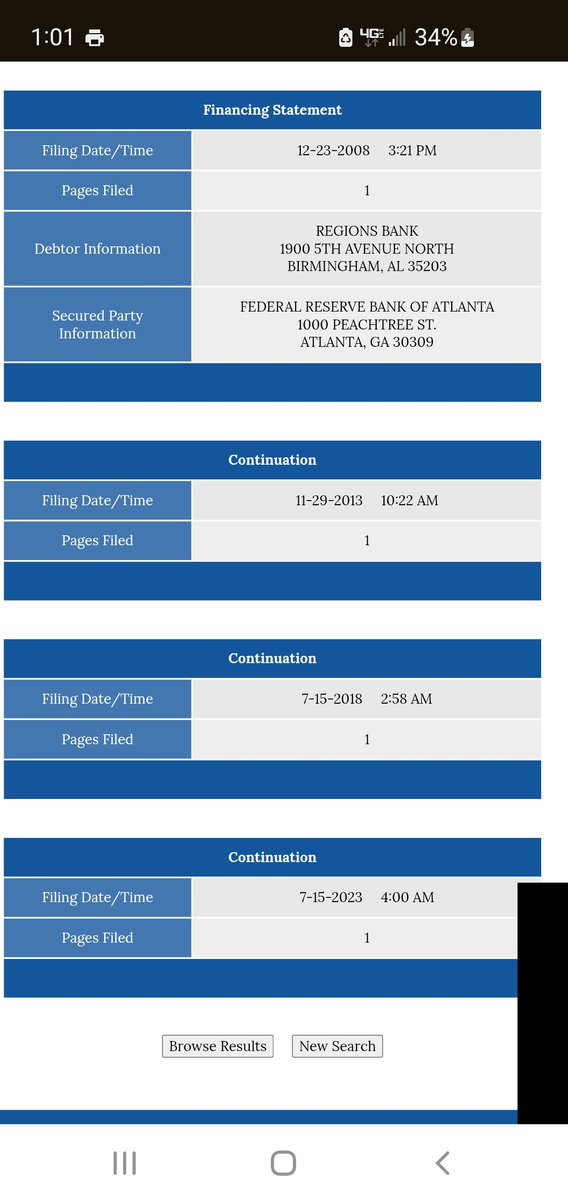 1:01 4G 34%

| Financing Statement | |
|---|---|
| Filing Date/Time | 12-23-2008 3:21 PM |
| Pages Filed | 1 |
| Debtor Information | REGIONS BANK 1900 5TH AVENUE NORTH BIRMINGHAM, AL 35203 |
| Secured Party Information | FEDERAL RESERVE BANK OF ATLANTA 1000 PEACHTREE ST. ATLANTA, GA 30309 |

| Continuation | |
|---|---|
| Filing Date/Time | 11-29-2013 10:22 AM |
| Pages Filed | 1 |

| Continuation | |
|---|---|
| Filing Date/Time | 7-15-2018 2:58 AM |
| Pages Filed | 1 |

| Continuation | |
|---|---|
| Filing Date/Time | 7-15-2023 4:00 AM |
| Pages Filed | 1 |

Browse Results New Search